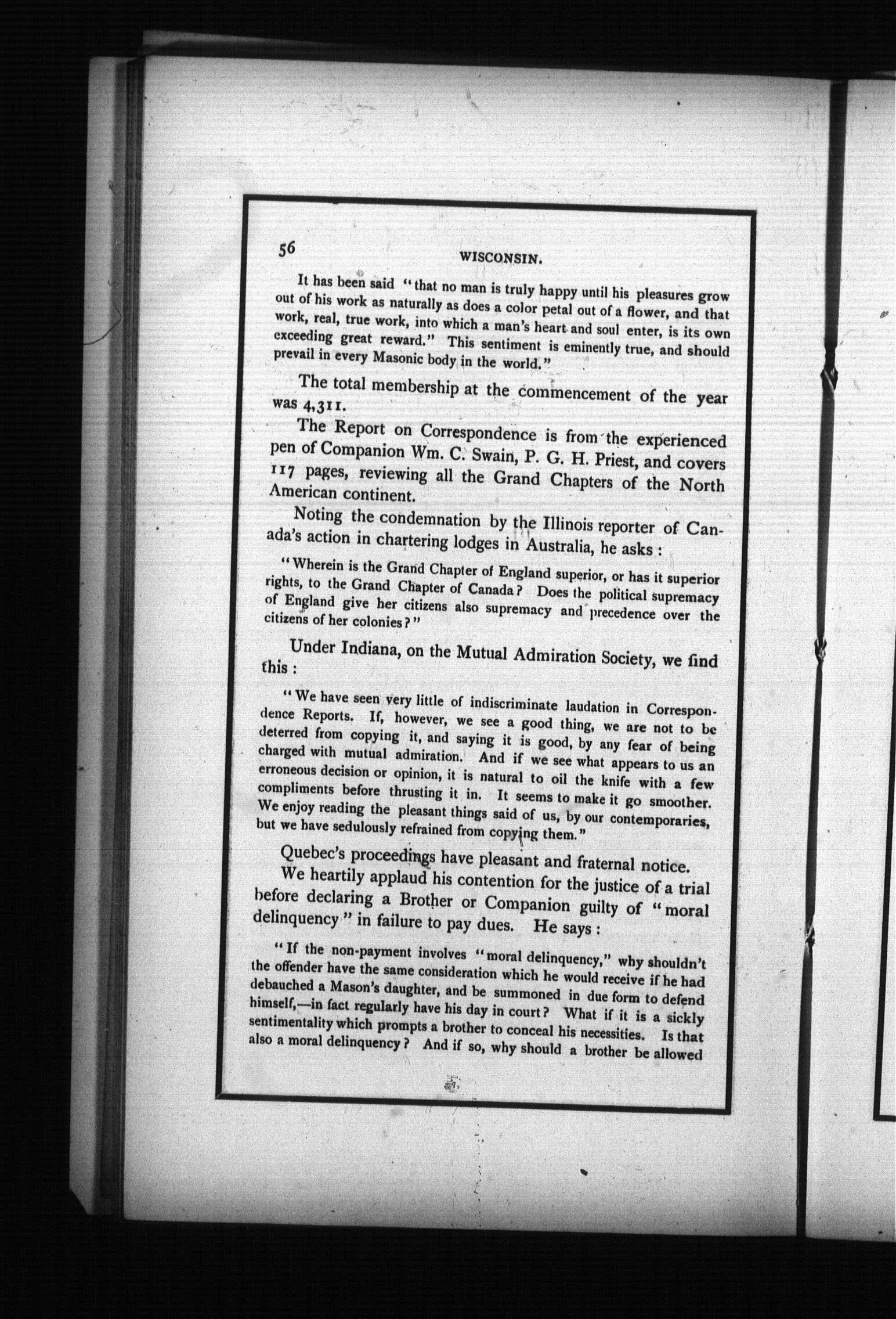 56 WISCONSIN.

It has been said "that no man is truly happy until his pleasures grow out of his work as naturally as does a color petal out of a flower, and that work, real, true work, into which a man's heart and soul enter, is its own exceeding great reward." This sentiment is eminently true, and should prevail in every Masonic body in the world."

The total membership at the commencement of the year was 4,311.

The Report on Correspondence is from the experienced pen of Companion Wm. C. Swain, P. G. H. Priest, and covers 117 pages, reviewing all the Grand Chapters of the North American continent.

Noting the condemnation by the Illinois reporter of Canada's action in chartering lodges in Australia, he asks:

"Wherein is the Grand Chapter of England superior, or has it superior rights, to the Grand Chapter of Canada? Does the political supremacy of England give her citizens also supremacy and precedence over the citizens of her colonies?"

Under Indiana, on the Mutual Admiration Society, we find this:

"We have seen very little of indiscriminate laudation in Correspondence Reports. If, however, we see a good thing, we are not to be deterred from copying it, and saying it is good, by any fear of being charged with mutual admiration. And if we see what appears to us an erroneous decision or opinion, it is natural to oil the knife with a few compliments before thrusting it in. It seems to make it go smoother. We enjoy reading the pleasant things said of us, by our contemporaries, but we have sedulously refrained from copying them."

Quebec's proceedings have pleasant and fraternal notice.

We heartily applaud his contention for the justice of a trial before declaring a Brother or Companion guilty of "moral delinquency" in failure to pay dues. He says:

"If the non-payment involves "moral delinquency," why shouldn't the offender have the same consideration which he would receive if he had debauched a Mason's daughter, and be summoned in due form to defend himself,—in fact regularly have his day in court? What if it is a sickly sentimentality which prompts a brother to conceal his necessities. Is that also a moral delinquency? And if so, why should a brother be allowed